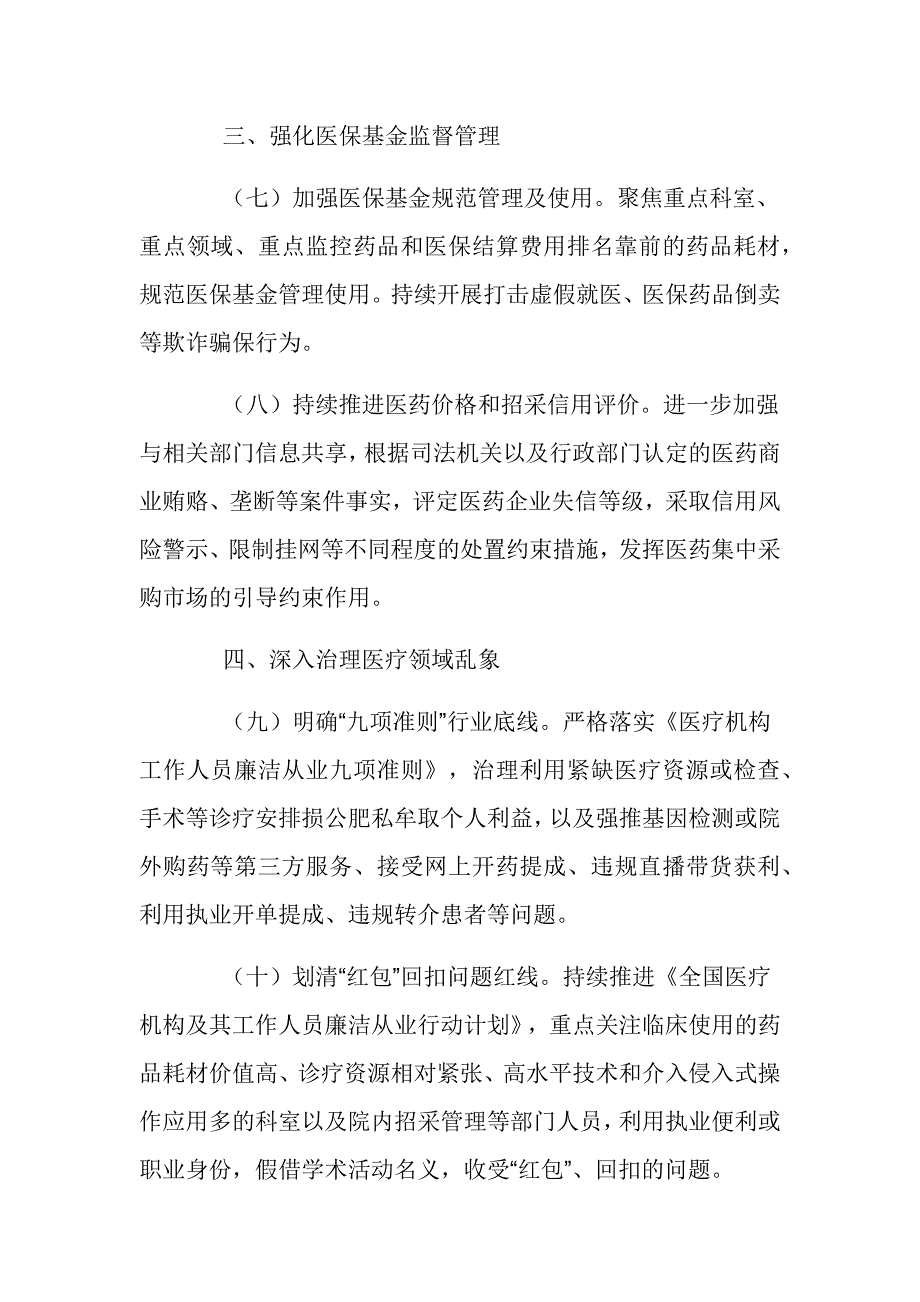 三、强化医保基金监督管理

（七）加强医保基金规范管理及使用。聚焦重点科室、重点领域、重点监控药品和医保结算费用排名靠前的药品耗材，规范医保基金管理使用。持续开展打击虚假就医、医保药品倒卖等欺诈骗保行为。

（八）持续推进医药价格和招采信用评价。进一步加强与相关部门信息共享，根据司法机关以及行政部门认定的医药商业贿赂、垄断等案件事实，评定医药企业失信等级，采取信用风险警示、限制挂网等不同程度的处置约束措施，发挥医药集中采购市场的引导约束作用。

四、深入治理医疗领域乱象

（九）明确“九项准则”行业底线。严格落实《医疗机构工作人员廉洁从业九项准则》，治理利用紧缺医疗资源或检查、手术等诊疗安排损公肥私牟取个人利益，以及强推基因检测或院外购药等第三方服务、接受网上开药提成、违规直播带货获利、利用执业开单提成、违规转介患者等问题。

（十）划清“红包”回扣问题红线。持续推进《全国医疗机构及其工作人员廉洁从业行动计划》，重点关注临床使用的药品耗材价值高、诊疗资源相对紧张、高水平技术和介入侵入式操作应用多的科室以及院内招采管理等部门人员，利用执业便利或职业身份，假借学术活动名义，收受“红包”、回扣的问题。